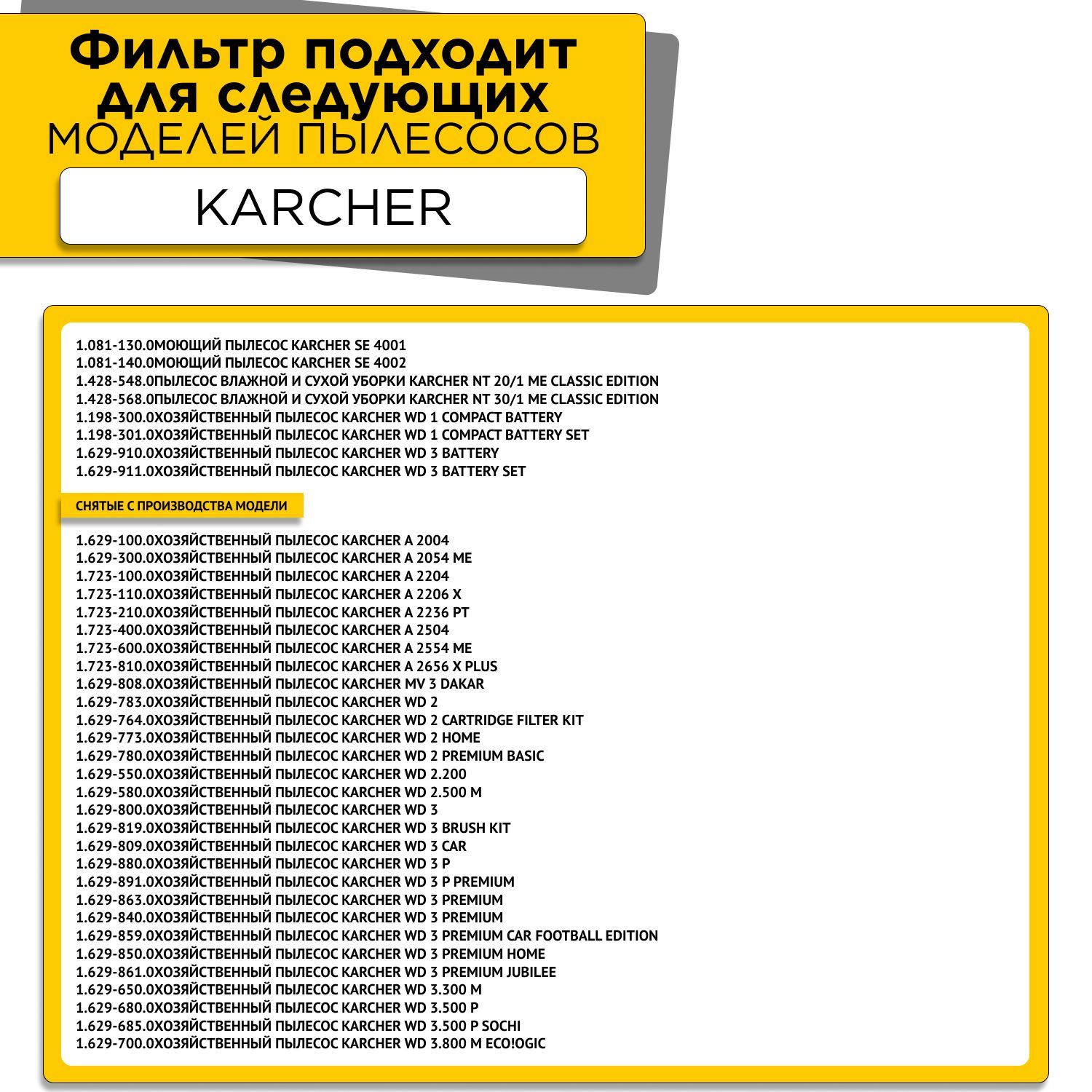 Фильтр подходит для следующих
МОДЕЛЕЙ ПЫЛЕСОСОВ

KARCHER

1.081-130.0МОЮЩИЙ ПЫЛЕСОС KARCHER SE 4001
1.081-140.0МОЮЩИЙ ПЫЛЕСОС KARCHER SE 4002
1.428-548.0ПЫЛЕСОС ВЛАЖНОЙ И СУХОЙ УБОРКИ KARCHER NT 20/1 ME CLASSIC EDITION
1.428-568.0ПЫЛЕСОС ВЛАЖНОЙ И СУХОЙ УБОРКИ KARCHER NT 30/1 ME CLASSIC EDITION
1.198-300.0ХОЗЯЙСТВЕННЫЙ ПЫЛЕСОС KARCHER WD 1 COMPACT BATTERY
1.198-301.0ХОЗЯЙСТВЕННЫЙ ПЫЛЕСОС KARCHER WD 1 COMPACT BATTERY SET
1.629-910.0ХОЗЯЙСТВЕННЫЙ ПЫЛЕСОС KARCHER WD 3 BATTERY
1.629-911.0ХОЗЯЙСТВЕННЫЙ ПЫЛЕСОС KARCHER WD 3 BATTERY SET

СНЯТЫЕ С ПРОИЗВОДСТВА МОДЕЛИ

1.629-100.0ХОЗЯЙСТВЕННЫЙ ПЫЛЕСОС KARCHER A 2004
1.629-300.0ХОЗЯЙСТВЕННЫЙ ПЫЛЕСОС KARCHER A 2054 ME
1.723-100.0ХОЗЯЙСТВЕННЫЙ ПЫЛЕСОС KARCHER A 2204
1.723-110.0ХОЗЯЙСТВЕННЫЙ ПЫЛЕСОС KARCHER A 2206 X
1.723-210.0ХОЗЯЙСТВЕННЫЙ ПЫЛЕСОС KARCHER A 2236 PT
1.723-400.0ХОЗЯЙСТВЕННЫЙ ПЫЛЕСОС KARCHER A 2504
1.723-600.0ХОЗЯЙСТВЕННЫЙ ПЫЛЕСОС KARCHER A 2554 ME
1.723-810.0ХОЗЯЙСТВЕННЫЙ ПЫЛЕСОС KARCHER A 2656 X PLUS
1.629-808.0ХОЗЯЙСТВЕННЫЙ ПЫЛЕСОС KARCHER MV 3 DAKAR
1.629-783.0ХОЗЯЙСТВЕННЫЙ ПЫЛЕСОС KARCHER WD 2
1.629-764.0ХОЗЯЙСТВЕННЫЙ ПЫЛЕСОС KARCHER WD 2 CARTRIDGE FILTER KIT
1.629-773.0ХОЗЯЙСТВЕННЫЙ ПЫЛЕСОС KARCHER WD 2 HOME
1.629-780.0ХОЗЯЙСТВЕННЫЙ ПЫЛЕСОС KARCHER WD 2 PREMIUM BASIC
1.629-550.0ХОЗЯЙСТВЕННЫЙ ПЫЛЕСОС KARCHER WD 2.200
1.629-580.0ХОЗЯЙСТВЕННЫЙ ПЫЛЕСОС KARCHER WD 2.500 M
1.629-800.0ХОЗЯЙСТВЕННЫЙ ПЫЛЕСОС KARCHER WD 3
1.629-819.0ХОЗЯЙСТВЕННЫЙ ПЫЛЕСОС KARCHER WD 3 BRUSH KIT
1.629-809.0ХОЗЯЙСТВЕННЫЙ ПЫЛЕСОС KARCHER WD 3 CAR
1.629-880.0ХОЗЯЙСТВЕННЫЙ ПЫЛЕСОС KARCHER WD 3 P
1.629-891.0ХОЗЯЙСТВЕННЫЙ ПЫЛЕСОС KARCHER WD 3 P PREMIUM
1.629-863.0ХОЗЯЙСТВЕННЫЙ ПЫЛЕСОС KARCHER WD 3 PREMIUM
1.629-840.0ХОЗЯЙСТВЕННЫЙ ПЫЛЕСОС KARCHER WD 3 PREMIUM
1.629-859.0ХОЗЯЙСТВЕННЫЙ ПЫЛЕСОС KARCHER WD 3 PREMIUM CAR FOOTBALL EDITION
1.629-850.0ХОЗЯЙСТВЕННЫЙ ПЫЛЕСОС KARCHER WD 3 PREMIUM HOME
1.629-861.0ХОЗЯЙСТВЕННЫЙ ПЫЛЕСОС KARCHER WD 3 PREMIUM JUBILEE
1.629-650.0ХОЗЯЙСТВЕННЫЙ ПЫЛЕСОС KARCHER WD 3.300 M
1.629-680.0ХОЗЯЙСТВЕННЫЙ ПЫЛЕСОС KARCHER WD 3.500 P
1.629-685.0ХОЗЯЙСТВЕННЫЙ ПЫЛЕСОС KARCHER WD 3.500 P SOCHI
1.629-700.0ХОЗЯЙСТВЕННЫЙ ПЫЛЕСОС KARCHER WD 3.800 M ECO!OGIC